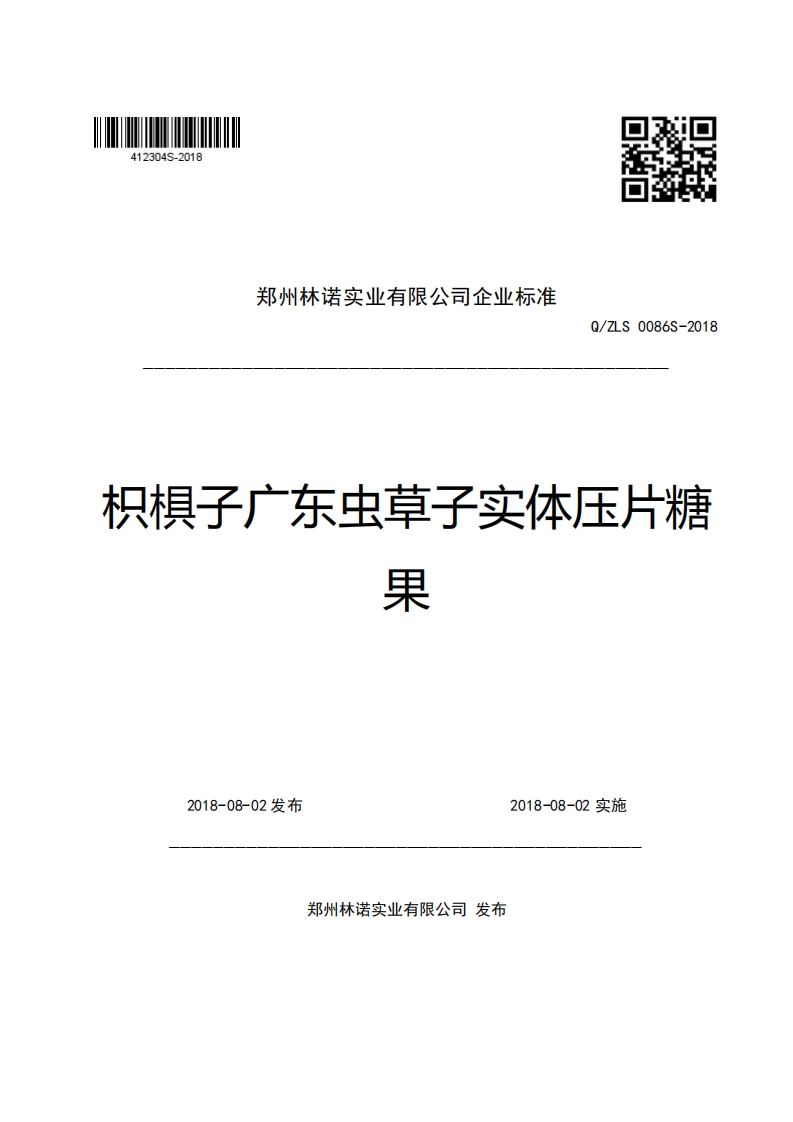 412304S-2018

郑州林诺实业有限公司企业标准

Q/ZLS 0086S-2018

枳椇子广东虫草子实体压片糖果

2018-08-02 发布

2018-08-02 实施

郑州林诺实业有限公司 发布